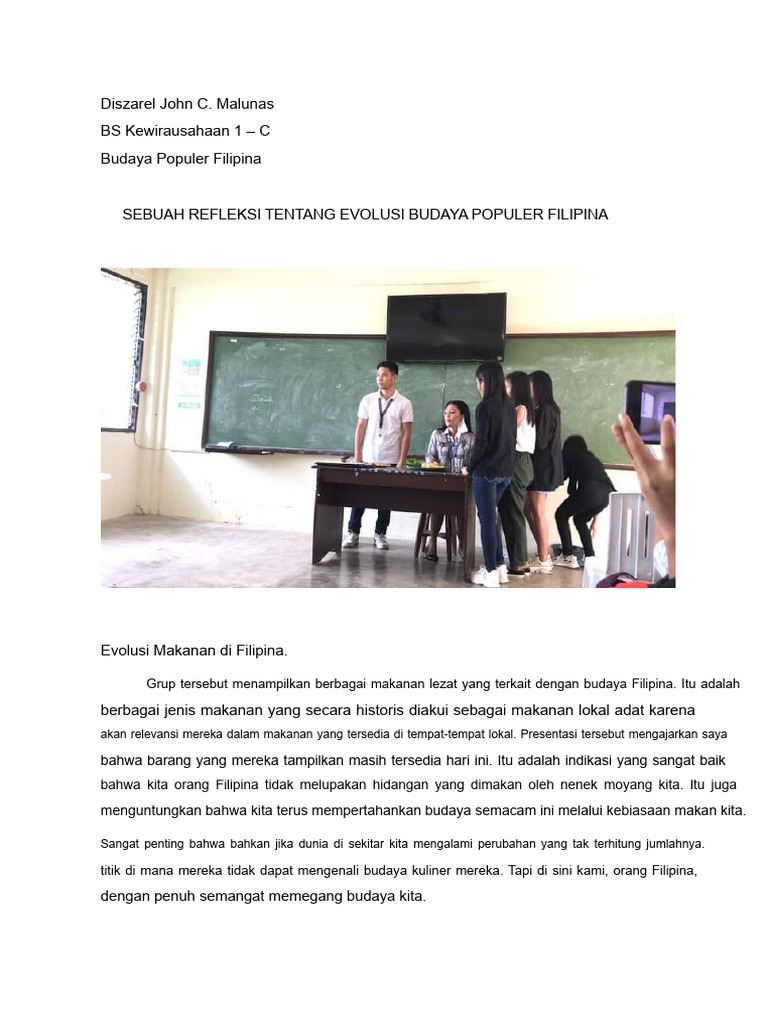 Diszarel John C. Malunas
BS Kewirausahaan 1 – C
Budaya Populer Filipina

SEBUAH REFLEKSI TENTANG EVOLUSI BUDAYA POPULER FILIPINA

Evolusi Makanan di Filipina.

Grup tersebut menampilkan berbagai makanan lezat yang terkait dengan budaya Filipina. Itu adalah berbagai jenis makanan yang secara historis diakui sebagai makanan lokal adat karena akan relevansi mereka dalam makanan yang tersedia di tempat-tempat lokal. Presentasi tersebut mengajarkan saya bahwa barang yang mereka tampilkan masih tersedia hari ini. Itu adalah indikasi yang sangat baik bahwa kita orang Filipina tidak melupakan hidangan yang dimakan oleh nenek moyang kita. Itu juga menguntungkan bahwa kita terus mempertahankan budaya semacam ini melalui kebiasaan makan kita.

Sangat penting bahwa bahkan jika dunia di sekitar kita mengalami perubahan yang tak terhitung jumlahnya. titik di mana mereka tidak dapat mengenali budaya kuliner mereka. Tapi di sini kami, orang Filipina, dengan penuh semangat memegang budaya kita.